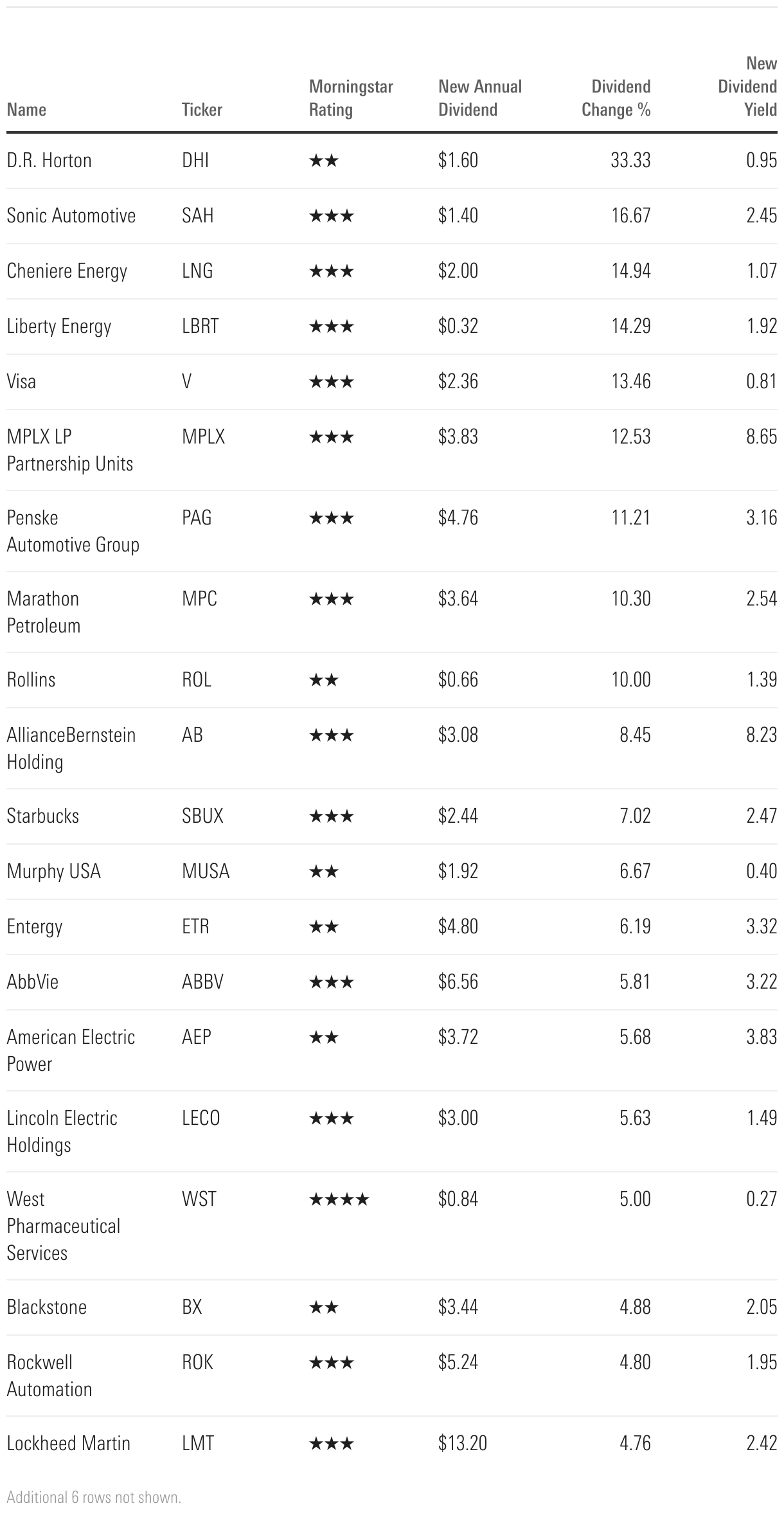 | Name | Ticker | Morningstar Rating | New Annual Dividend | Dividend Change % | New Dividend Yield |
|---|---|---|---|---|---|
| D.R. Horton | DHI | ★★ | $1.60 | 33.33 | 0.95 |
| Sonic Automotive | SAH | ★★★ | $1.40 | 16.67 | 2.45 |
| Cheniere Energy | LNG | ★★★ | $2.00 | 14.94 | 1.07 |
| Liberty Energy | LBRT | ★★★ | $0.32 | 14.29 | 1.92 |
| Visa | V | ★★★ | $2.36 | 13.46 | 0.81 |
| MPLX LP Partnership Units | MPLX | ★★★ | $3.83 | 12.53 | 8.65 |
| Penske Automotive Group | PAG | ★★★ | $4.76 | 11.21 | 3.16 |
| Marathon Petroleum | MPC | ★★★ | $3.64 | 10.30 | 2.54 |
| Rollins | ROL | ★★ | $0.66 | 10.00 | 1.39 |
| AllianceBernstein Holding | AB | ★★★ | $3.08 | 8.45 | 8.23 |
| Starbucks | SBUX | ★★★ | $2.44 | 7.02 | 2.47 |
| Murphy USA | MUSA | ★★ | $1.92 | 6.67 | 0.40 |
| Entergy | ETR | ★★ | $4.80 | 6.19 | 3.32 |
| AbbVie | ABBV | ★★★ | $6.56 | 5.81 | 3.22 |
| American Electric Power | AEP | ★★ | $3.72 | 5.68 | 3.83 |
| Lincoln Electric Holdings | LECO | ★★★ | $3.00 | 5.63 | 1.49 |
| West Pharmaceutical Services | WST | ★★★★ | $0.84 | 5.00 | 0.27 |
| Blackstone | BX | ★★ | $3.44 | 4.88 | 2.05 |
| Rockwell Automation | ROK | ★★★ | $5.24 | 4.80 | 1.95 |
| Lockheed Martin | LMT | ★★★ | $13.20 | 4.76 | 2.42 |

Additional 6 rows not shown.